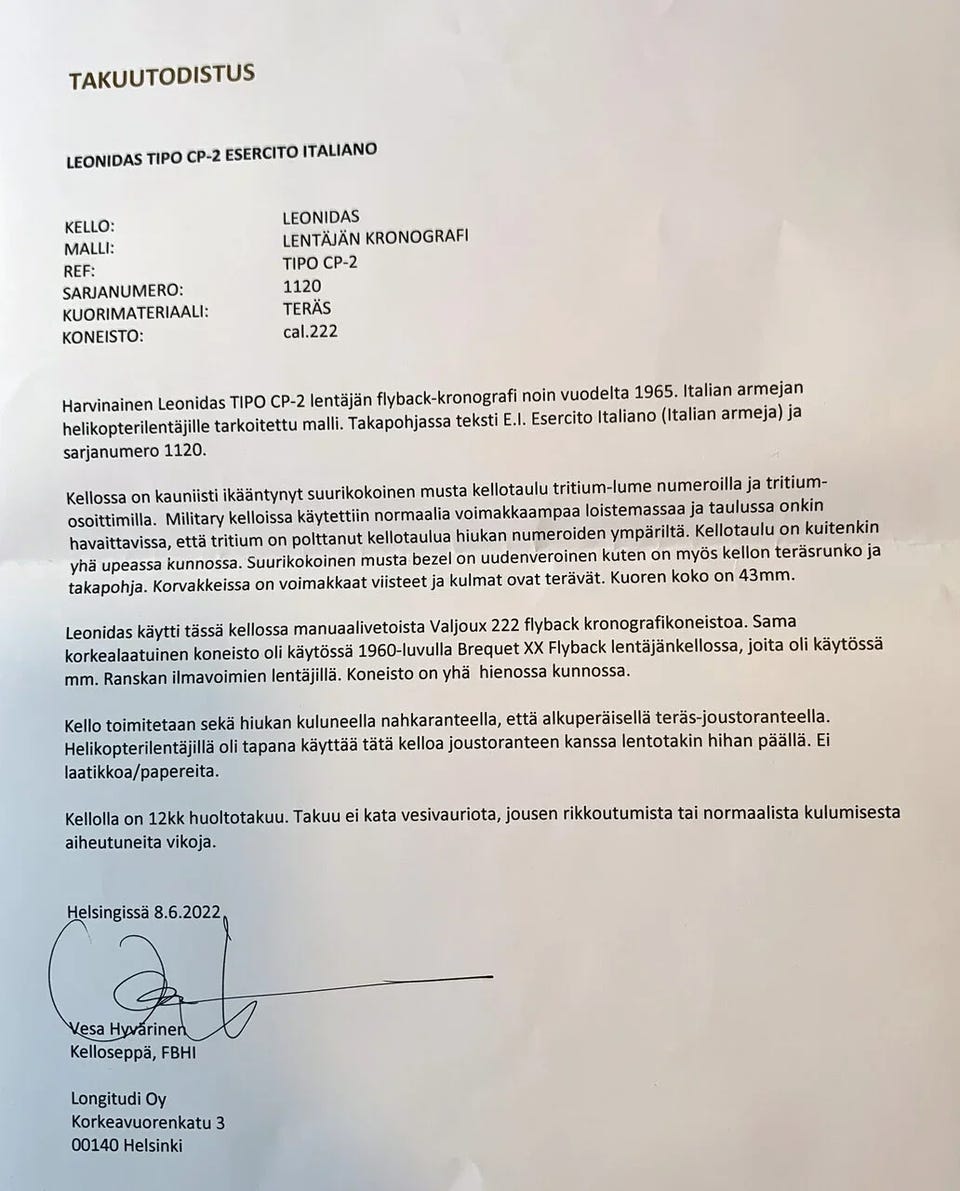 TAKUUTODISTUS

LEONIDAS TIPO CP-2 ESERCITO ITALIANO

KELLO: LEONIDAS
MALLI: LENTÄJÄN KRONOGRAFI
REF: TIPO CP-2
SARJANUMERO: 1120
KUORIMATERIAALI: TERÄS
KONEISTO: cal.222

Harvinainen Leonidas TIPO CP-2 lentäjän flyback-kronografi noin vuodelta 1965. Italian armejan helikopterilentäjille tarkoitettu malli. Takapohjassa teksti E.I. Esercito Italiano (Italian armeja) ja sarjanumero 1120.

Kellossa on kauniisti ikääntynyt suurikokoinen musta kellotaulu tritium-lume numeroilla ja tritium-osoittimilla. Military kelloissa käytettiin normaalia voimakkaampaa loistemassaa ja taulussa onkin havaittavissa, että tritium on polttanut kellotaulua hiukan numeroiden ympäriltä. Kellotaulu on kuitenkin yhä upeassa kunnossa. Suurikokoinen musta bezel on uudenveroinen kuten on myös kellon teräsrunko ja takapohja. Korvakkeissa on voimakkaat viisteet ja kulmat ovat terävät. Kuoren koko on 43mm.

Leonidas käytti tässä kellossa manuaalivetoista Valjoux 222 flyback kronografikoneistoa. Sama korkealaatuinen koneisto oli käytössä 1960-luvulla Brequet XX Flyback lentäjänkellossa, joita oli käytössä mm. Ranskan ilmavoimien lentäjillä. Koneisto on yhä hienossa kunnossa.

Kello toimitetaan sekä hiukan kuluneella nahkaranteella, että alkuperäisellä teräs-joustoranteella. Helikopterilentäjillä oli tapana käyttää tätä kelloa joustoranteen kanssa lentotakin hihan päällä. Ei laatikkoa/papereita.

Kellolla on 12kk huoltotakuu. Takuu ei kata vesivauriota, jousen rikkoutumista tai normaalista kulumisesta aiheutuneita vikoja.

Helsingissä 8.6.2022

Vesa Hyvärinen
Kelloseppä, FBHI

Longitudi Oy
Korkeavuorenkatu 3
00140 Helsinki